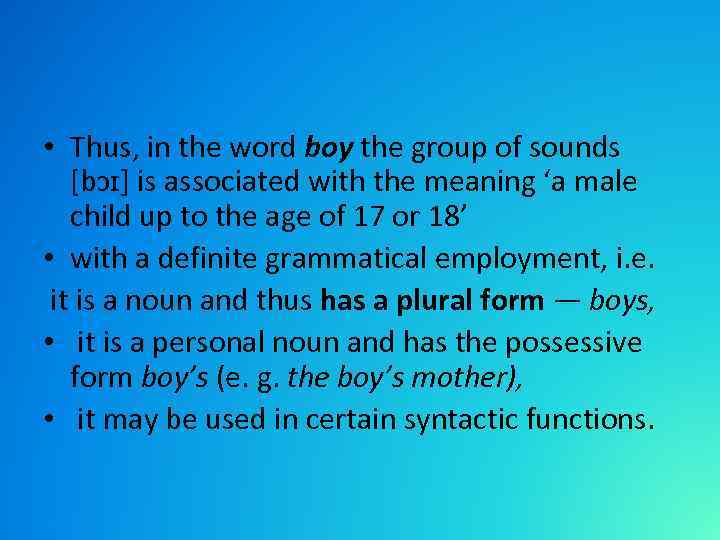 • Thus, in the word boy the group of sounds [bɔɪ] is associated with the meaning ‘a male child up to the age of 17 or 18’

• with a definite grammatical employment, i.e.
it is a noun and thus has a plural form — boys,

• it is a personal noun and has the possessive form boy’s (e. g. the boy’s mother),

• it may be used in certain syntactic functions.